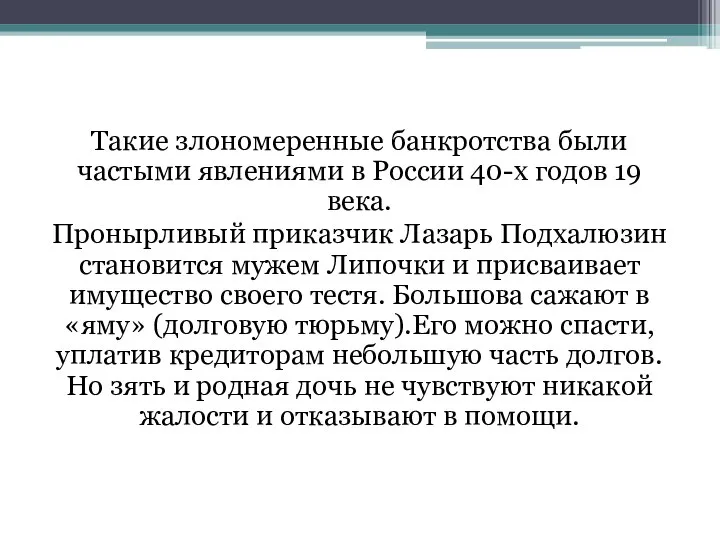 Такие злономеренные банкротства были частыми явлениями в России 40-х годов 19 века.
Пронырливый приказчик Лазарь Подхалюзин становится мужем Липочки и присваивает имущество своего тестя. Большова сажают в «яму» (долговую тюрьму).Его можно спасти, уплатив кредиторам небольшую часть долгов. Но зять и родная дочь не чувствуют никакой жалости и отказывают в помощи.